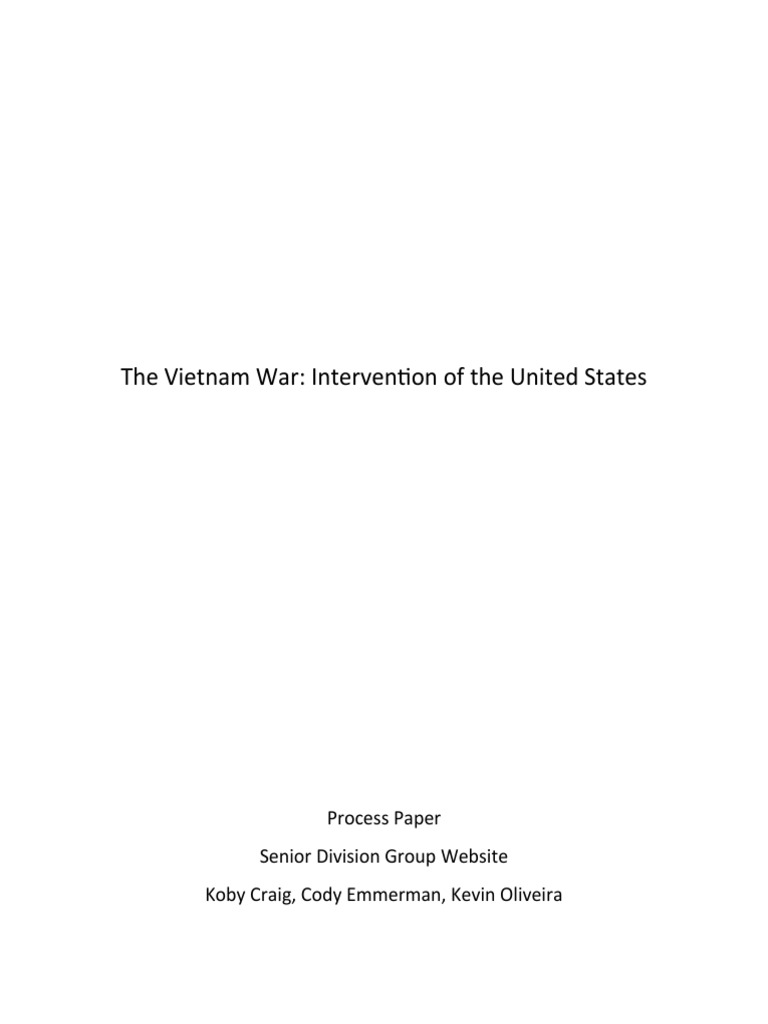 The Vietnam War: Intervention of the United States

Process Paper

Senior Division Group Website

Koby Craig, Cody Emmerman, Kevin Oliveira